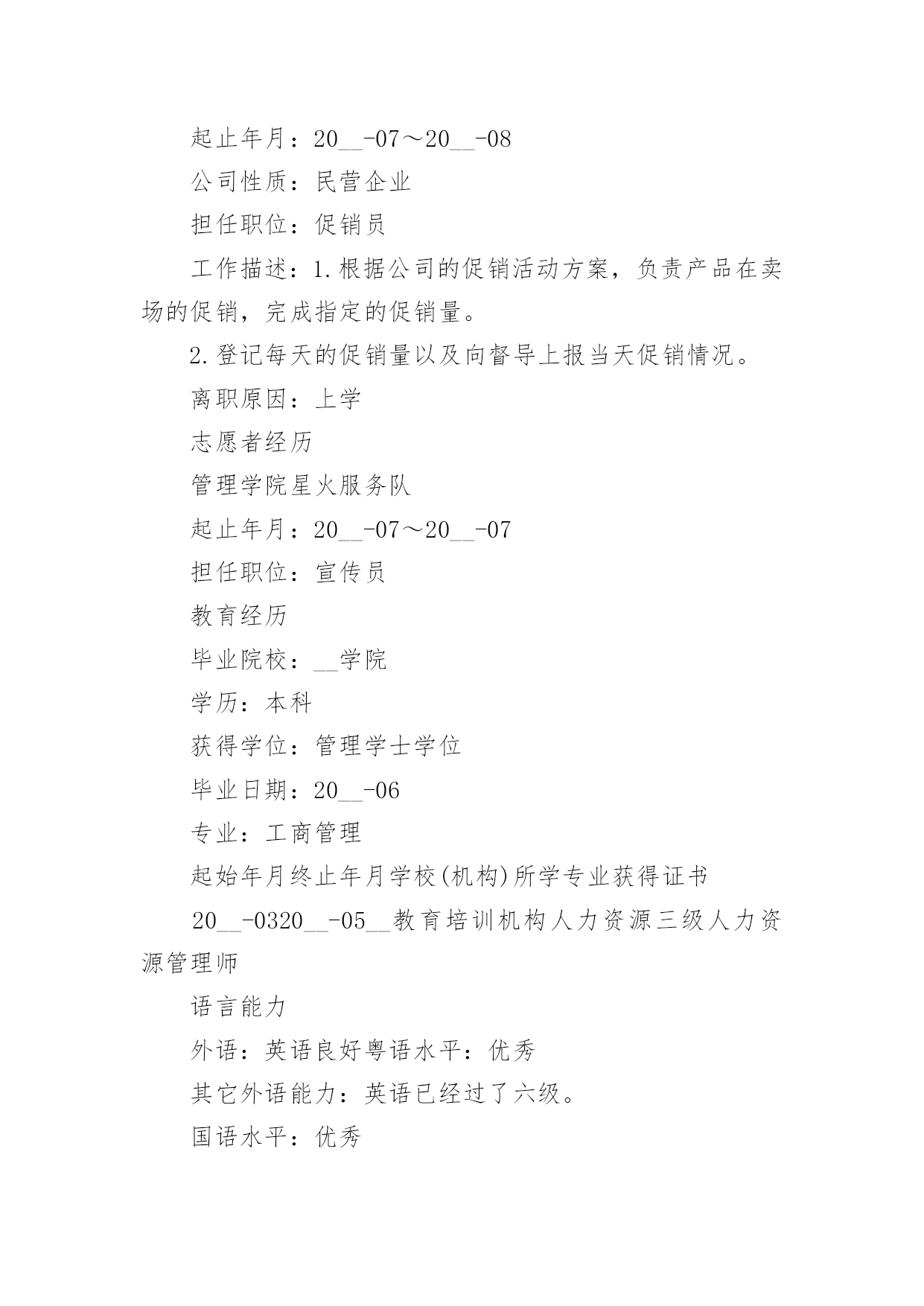 起止年月：20__-07～20__-08

公司性质：民营企业

担任职位：促销员

工作描述：1.根据公司的促销活动方案，负责产品在卖场的促销，完成指定的促销量。

2.登记每天的促销量以及向督导上报当天促销情况。

离职原因：上学

志愿者经历

管理学院星火服务队

起止年月：20__-07～20__-07

担任职位：宣传员

教育经历

毕业院校：__学院

学历：本科

获得学位：管理学士学位

毕业日期：20__-06

专业：工商管理

起始年月终止年月学校(机构)所学专业获得证书

20__-0320__-05__教育培训机构人力资源三级人力资源管理师

语言能力

外语：英语良好粤语水平：优秀

其它外语能力：英语已经过了六级。

国语水平：优秀